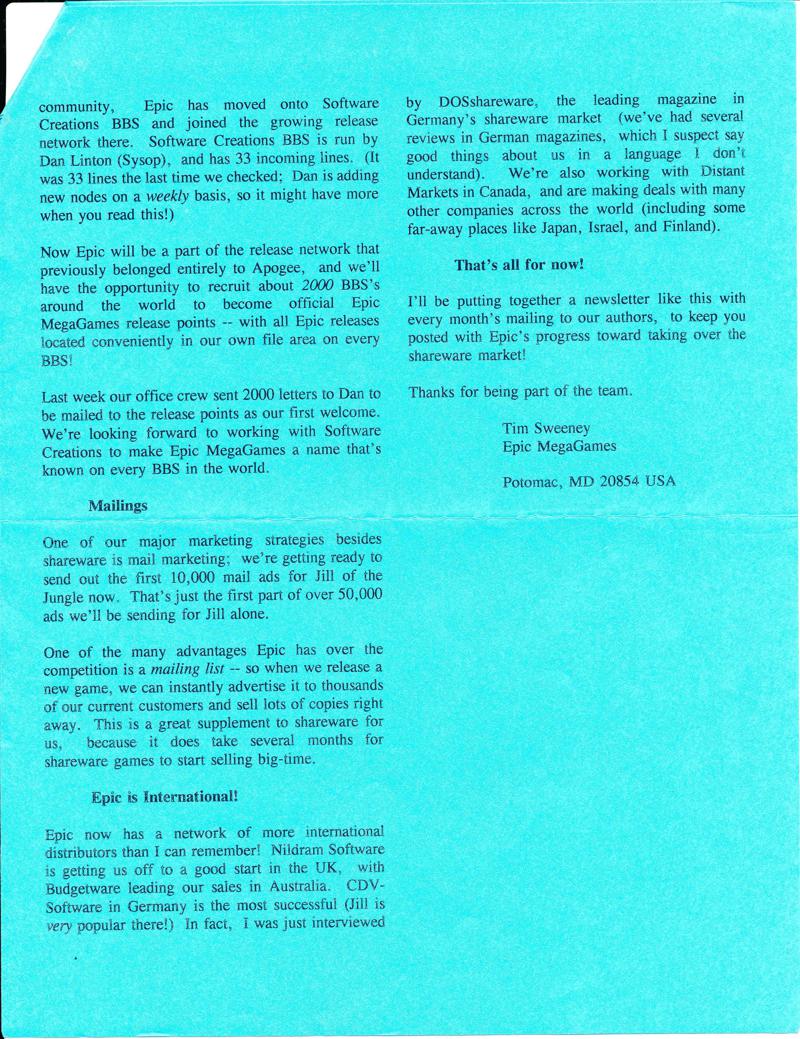 community, Epic has moved onto Software Creations BBS and joined the growing release network there. Software Creations BBS is run by Dan Linton (Sysop), and has 33 incoming lines. (It was 33 lines the last time we checked; Dan is adding new nodes on a weekly basis, so it might have more when you read this!)

Now Epic will be a part of the release network that previously belonged entirely to Apogee, and we'll have the opportunity to recruit about 2000 BBS's around the world to become official Epic MegaGames release points -- with all Epic releases located conveniently in our own file area on every BBS!

Last week our office crew sent 2000 letters to Dan to be mailed to the release points as our first welcome. We're looking forward to working with Software Creations to make Epic MegaGames a name that's known on every BBS in the world.

Mailings

One of our major marketing strategies besides shareware is mail marketing; we're getting ready to send out the first 10,000 mail ads for Jill of the Jungle now. That's just the first part of over 50,000 ads we'll be sending for Jill alone.

One of the many advantages Epic has over the competition is a mailing list -- so when we release a new game, we can instantly advertise it to thousands of our current customers and sell lots of copies right away. This is a great supplement to shareware for us, because it does take several months for shareware games to start selling big-time.

Epic is International!

Epic now has a network of more international distributors than I can remember! Nildram Software is getting us off to a good start in the UK, with Budgetware leading our sales in Australia. CDV-Software in Germany is the most successful (Jill is very popular there!) In fact, I was just interviewed by DOSshareware, the leading magazine in Germany's shareware market (we've had several reviews in German magazines, which I suspect say good things about us in a language I don't understand). We're also working with Distant Markets in Canada, and are making deals with many other companies across the world (including some far-away places like Japan, Israel, and Finland).

That's all for now!

I'll be putting together a newsletter like this with every month's mailing to our authors, to keep you posted with Epic's progress toward taking over the shareware market!

Thanks for being part of the team.

Tim Sweeney
Epic MegaGames

Potomac, MD 20854 USA